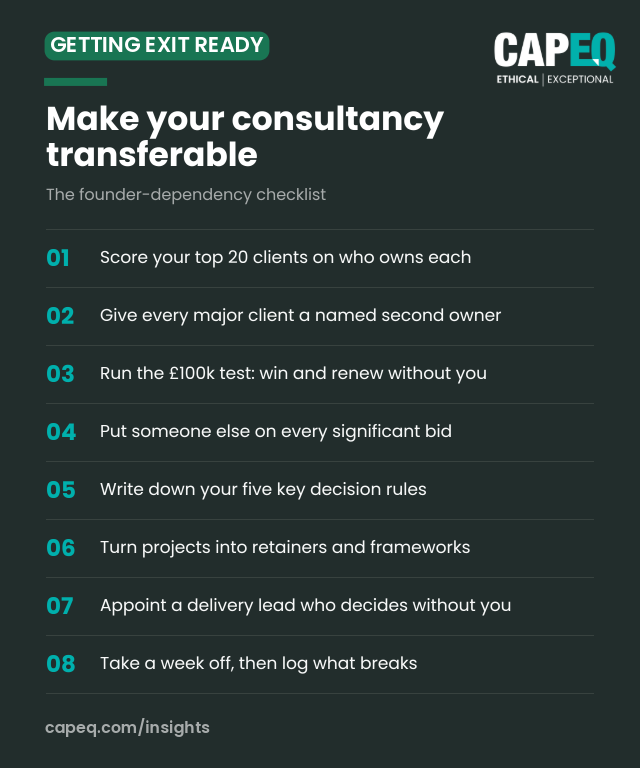 GETTING EXIT READY

CAPEQ
ETHICAL | EXCEPTIONAL

Make your consultancy transferable

The founder-dependency checklist

01 Score your top 20 clients on who owns each

02 Give every major client a named second owner

03 Run the £100k test: win and renew without you

04 Put someone else on every significant bid

05 Write down your five key decision rules

06 Turn projects into retainers and frameworks

07 Appoint a delivery lead who decides without you

08 Take a week off, then log what breaks

capeq.com/insights